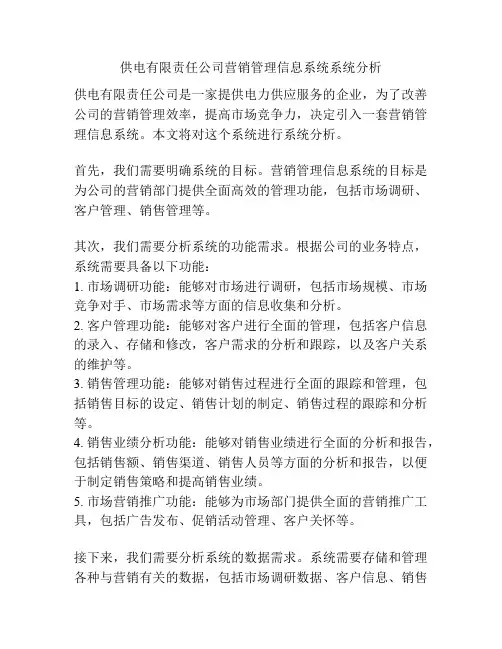 供电有限责任公司营销管理信息系统系统分析

供电有限责任公司是一家提供电力供应服务的企业，为了改善公司的营销管理效率，提高市场竞争力，决定引入一套营销管理信息系统。本文将对这个系统进行系统分析。

首先，我们需要明确系统的目标。营销管理信息系统的目标是为公司的营销部门提供全面高效的管理功能，包括市场调研、客户管理、销售管理等。

其次，我们需要分析系统的功能需求。根据公司的业务特点，系统需要具备以下功能：
1. 市场调研功能：能够对市场进行调研，包括市场规模、市场竞争对手、市场需求等方面的信息收集和分析。
2. 客户管理功能：能够对客户进行全面的管理，包括客户信息的录入、存储和修改，客户需求的分析和跟踪，以及客户关系的维护等。
3. 销售管理功能：能够对销售过程进行全面的跟踪和管理，包括销售目标的设定、销售计划的制定、销售过程的跟踪和分析等。
4. 销售业绩分析功能：能够对销售业绩进行全面的分析和报告，包括销售额、销售渠道、销售人员等方面的分析和报告，以便于制定销售策略和提高销售业绩。
5. 市场营销推广功能：能够为市场部门提供全面的营销推广工具，包括广告发布、促销活动管理、客户关怀等。

接下来，我们需要分析系统的数据需求。系统需要存储和管理各种与营销有关的数据，包括市场调研数据、客户信息、销售